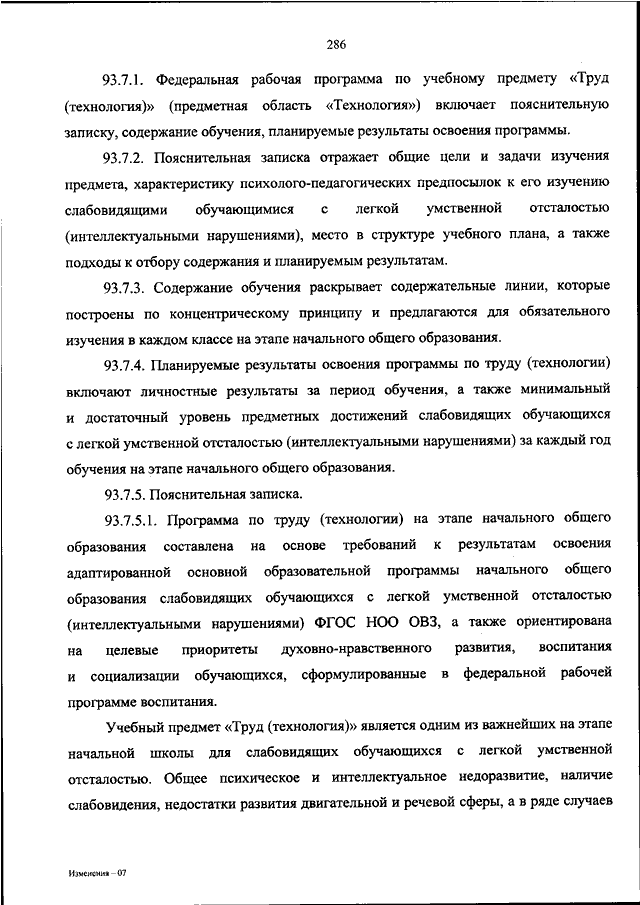 286

93.7.1. Федеральная рабочая программа по учебному предмету «Труд (технология)» (предметная область «Технология») включает пояснительную записку, содержание обучения, планируемые результаты освоения программы.

93.7.2. Пояснительная записка отражает общие цели и задачи изучения предмета, характеристику психолого-педагогических предпосылок к его изучению слабовидящими обучающимися с легкой умственной отсталостью (интеллектуальными нарушениями), место в структуре учебного плана, а также подходы к отбору содержания и планируемым результатам.

93.7.3. Содержание обучения раскрывает содержательные линии, которые построены по концентрическому принципу и предлагаются для обязательного изучения в каждом классе на этапе начального общего образования.

93.7.4. Планируемые результаты освоения программы по труду (технологии) включают личностные результаты за период обучения, а также минимальный и достаточный уровень предметных достижений слабовидящих обучающихся с легкой умственной отсталостью (интеллектуальными нарушениями) за каждый год обучения на этапе начального общего образования.

93.7.5. Пояснительная записка.

93.7.5.1. Программа по труду (технологии) на этапе начального общего образования составлена на основе требований к результатам освоения адаптированной основной образовательной программы начального общего образования слабовидящих обучающихся с легкой умственной отсталостью (интеллектуальными нарушениями) ФГОС НОО ОВЗ, а также ориентирована на целевые приоритеты духовно-нравственного развития, воспитания и социализации обучающихся, сформулированные в федеральной рабочей программе воспитания.

Учебный предмет «Труд (технология)» является одним из важнейших на этапе начальной школы для слабовидящих обучающихся с легкой умственной отсталостью. Общее психическое и интеллектуальное недоразвитие, наличие слабовидения, недостатки развития двигательной и речевой сферы, а в ряде случаев

Изменения – 07